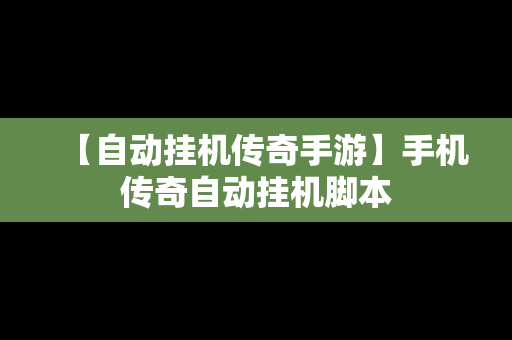 【自动挂机传奇手游】手机传奇自动挂机脚本